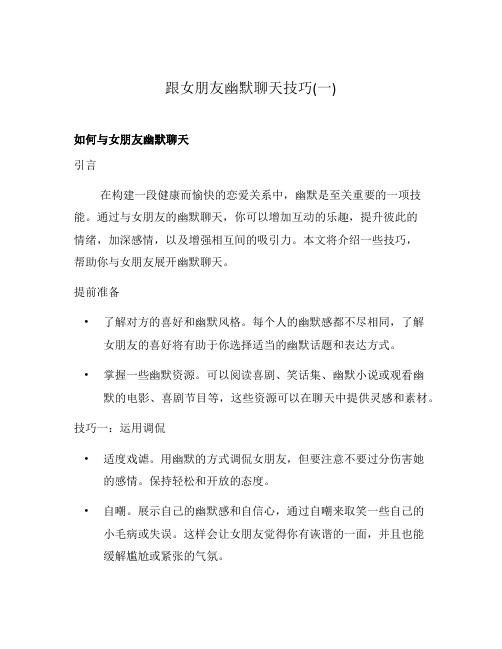 跟女朋友幽默聊天技巧(一)

如何与女朋友幽默聊天

引言

在构建一段健康而愉快的恋爱关系中，幽默是至关重要的一项技能。通过与女朋友的幽默聊天，你可以增加互动的乐趣，提升彼此的情绪，加深感情，以及增强相互间的吸引力。本文将介绍一些技巧，帮助你与女朋友展开幽默聊天。

提前准备

• 了解对方的喜好和幽默风格。每个人的幽默感都不尽相同，了解女朋友的喜好将有助于你选择适当的幽默话题和表达方式。

• 掌握一些幽默资源。可以阅读喜剧、笑话集、幽默小说或观看幽默的电影、喜剧节目等，这些资源可以在聊天中提供灵感和素材。

技巧一：运用调侃

• 适度戏谑。用幽默的方式调侃女朋友，但要注意不要过分伤害她的感情。保持轻松和开放的态度。

• 自嘲。展示自己的幽默感和自信心，通过自嘲来取笑一些自己的小毛病或失误。这样会让女朋友觉得你有诙谐的一面，并且也能缓解尴尬或紧张的气氛。